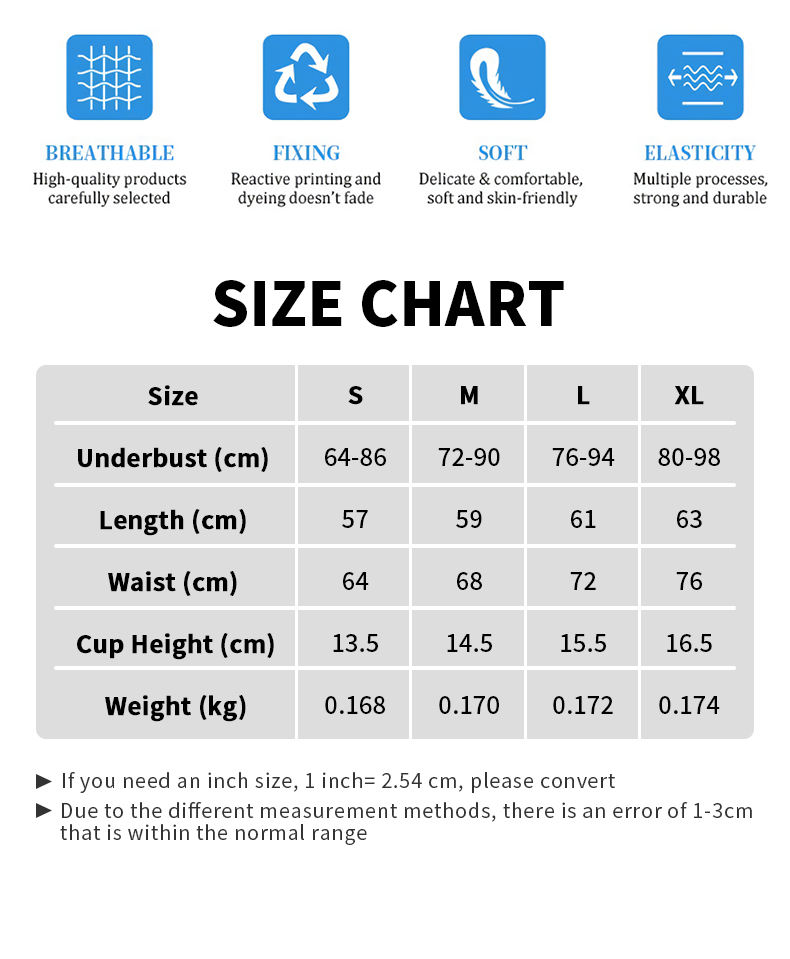 BREATHABLE
High-quality products carefully selected

FIXING
Reactive printing and dyeing doesn't fade

SOFT
Delicate & comfortable, soft and skin-friendly

ELASTICITY
Multiple processes, strong and durable

SIZE CHART

| Size | S | M | L | XL |
|---|---|---|---|---|
| Underbust (cm) | 64-86 | 72-90 | 76-94 | 80-98 |
| Length (cm) | 57 | 59 | 61 | 63 |
| Waist (cm) | 64 | 68 | 72 | 76 |
| Cup Height (cm) | 13.5 | 14.5 | 15.5 | 16.5 |
| Weight (kg) | 0.168 | 0.170 | 0.172 | 0.174 |

► If you need an inch size, 1 inch= 2.54 cm, please convert
► Due to the different measurement methods, there is an error of 1-3cm that is within the normal range